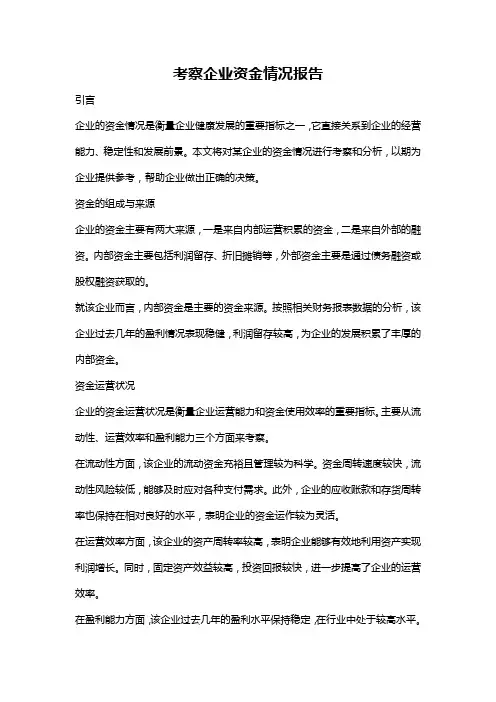 考察企业资金情况报告

引言

企业的资金情况是衡量企业健康发展的重要指标之一，它直接关系到企业的经营能力、稳定性和发展前景。本文将对某企业的资金情况进行考察和分析，以期为企业提供参考，帮助企业做出正确的决策。

资金的组成与来源

企业的资金主要有两大来源，一是来自内部运营积累的资金，二是来自外部的融资。内部资金主要包括利润留存、折旧摊销等，外部资金主要是通过债务融资或股权融资获取的。

就该企业而言，内部资金是主要的资金来源。按照相关财务报表数据的分析，该企业过去几年的盈利情况表现稳健，利润留存较高，为企业的发展积累了丰厚的内部资金。

资金运营状况

企业的资金运营状况是衡量企业运营能力和资金使用效率的重要指标。主要从流动性、运营效率和盈利能力三个方面来考察。

在流动性方面，该企业的流动资金充裕且管理较为科学。资金周转速度较快，流动性风险较低，能够及时应对各种支付需求。此外，企业的应收账款和存货周转率也保持在相对良好的水平，表明企业的资金运作较为灵活。

在运营效率方面，该企业的资产周转率较高，表明企业能够有效地利用资产实现利润增长。同时，固定资产效益较高，投资回报较快，进一步提高了企业的运营效率。

在盈利能力方面，该企业过去几年的盈利水平保持稳定，在行业中处于较高水平。